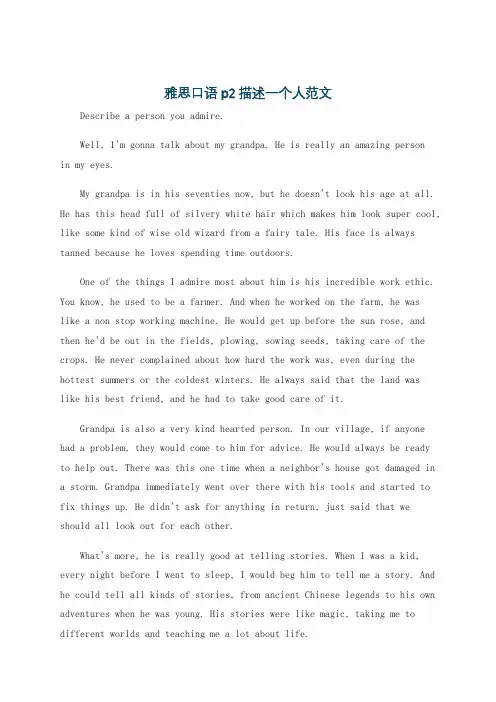 雅思口语 p2 描述一个人范文

Describe a person you admire.

Well, I'm gonna talk about my grandpa. He is really an amazing person in my eyes.

My grandpa is in his seventies now, but he doesn't look his age at all. He has this head full of silvery white hair which makes him look super cool, like some kind of wise old wizard from a fairy tale. His face is always tanned because he loves spending time outdoors.

One of the things I admire most about him is his incredible work ethic. You know, he used to be a farmer. And when he worked on the farm, he was like a non stop working machine. He would get up before the sun rose, and then he'd be out in the fields, plowing, sowing seeds, taking care of the crops. He never complained about how hard the work was, even during the hottest summers or the coldest winters. He always said that the land was like his best friend, and he had to take good care of it.

Grandpa is also a very kind hearted person. In our village, if anyone had a problem, they would come to him for advice. He would always be ready to help out. There was this one time when a neighbor's house got damaged in a storm. Grandpa immediately went over there with his tools and started to fix things up. He didn't ask for anything in return, just said that we should all look out for each other.

What's more, he is really good at telling stories. When I was a kid, every night before I went to sleep, I would beg him to tell me a story. And he could tell all kinds of stories, from ancient Chinese legends to his own adventures when he was young. His stories were like magic, taking me to different worlds and teaching me a lot about life.